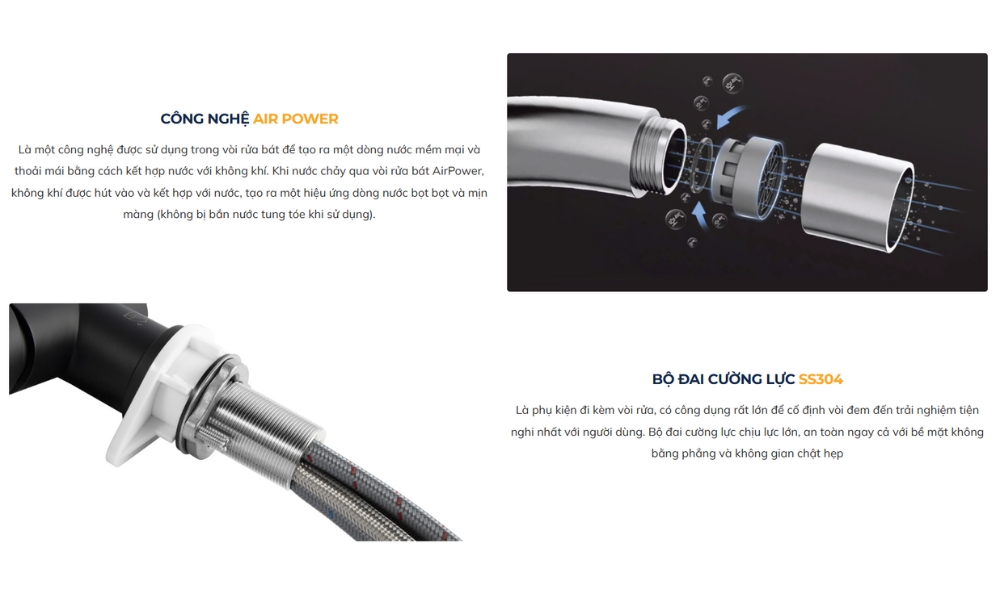 CÔNG NGHỆ AIR POWER

Là một công nghệ được sử dụng trong vòi rửa bát để tạo ra một dòng nước mềm mại và thoải mái bằng cách kết hợp nước với không khí. Khi nước chảy qua vòi rửa bát AirPower, không khí được hút vào và kết hợp với nước, tạo ra một hiệu ứng dòng nước bọt bọt và mịn màng (không bị bắn nước tung tóe khi sử dụng).

BỘ ĐAI CƯỜNG LỰC SS304

Là phụ kiện đi kèm vòi rửa, có công dụng rất lớn để cố định vòi đem đến trải nghiệm tiện nghi nhất với người dùng. Bộ đai cường lực chịu lực lớn, an toàn ngay cả với bề mặt không bằng phẳng và không gian chật hẹp